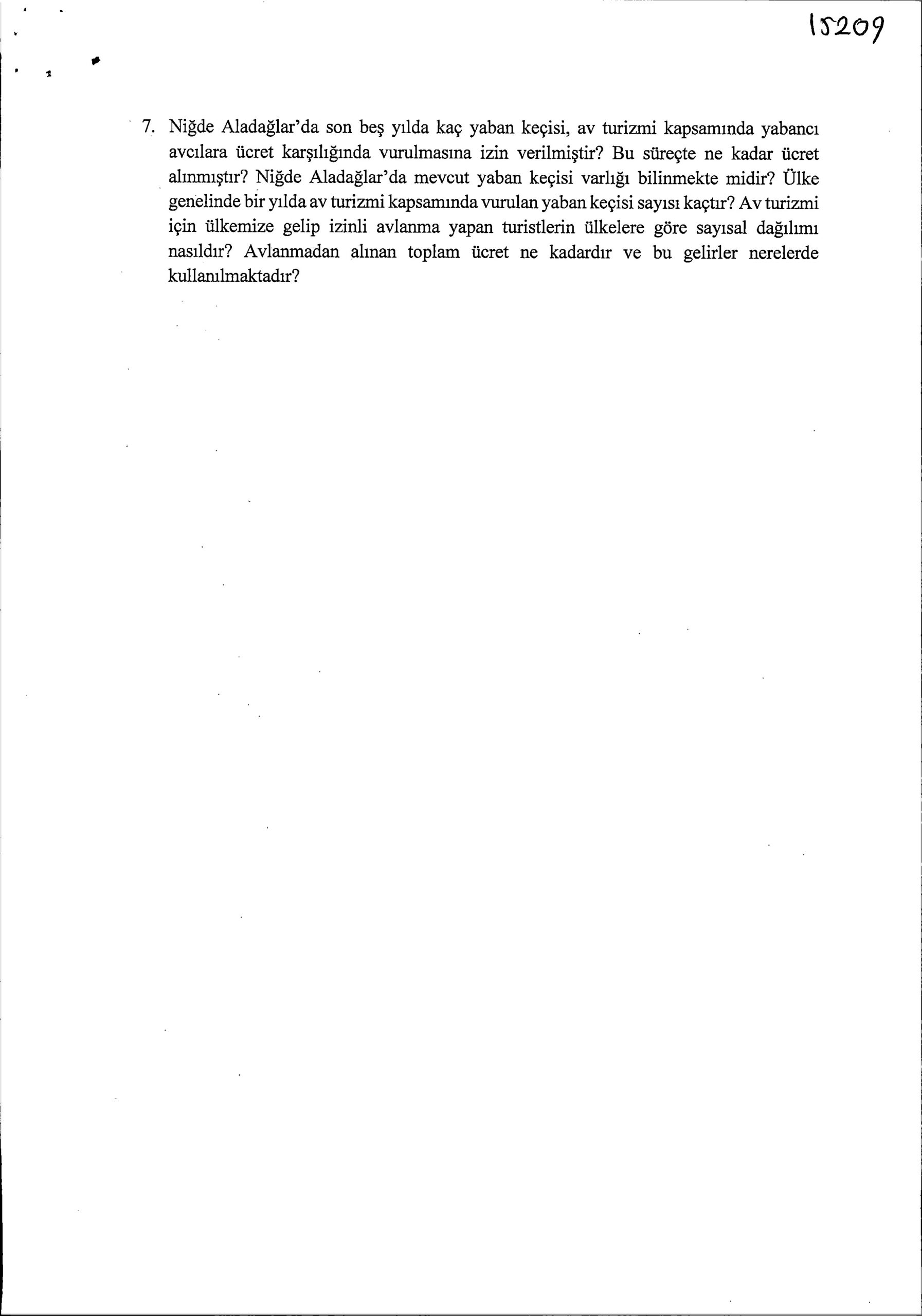 15209

7. Niğde Aladağlar'da son beş yılda kaç yaban keçisi, av turizmi kapsamında yabancı avcılara ücret karşılığında vurulmasına izin verilmiştir? Bu süreçte ne kadar ücret alınmıştır? Niğde Aladağlar'da mevcut yaban keçisi varlığı bilinmekte midir? Ülke genelinde bir yılda av turizmi kapsamında vurulan yaban keçisi sayısı kaçtır? Av turizmi için ülkemize gelip izinli avlanma yapan turistlerin ülkelere göre sayısal dağılımı nasıldır? Avlanmadan alınan toplam ücret ne kadardır ve bu gelirler nerelerde kullanılmaktadır?